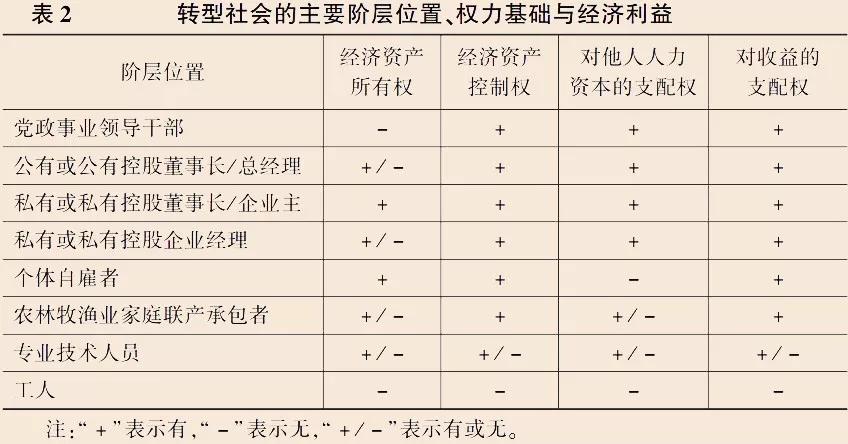 表2 转型社会的主要阶层位置、权力基础与经济利益

| 阶层位置 | 经济资产所有权 | 经济资产控制权 | 对他人人力资本的支配权 | 对收益的支配权 |
|---|---|---|---|---|
| 党政事业领导干部 | - | + | + | + |
| 公有或公有控股董事长/总经理 | +/- | + | + | + |
| 私有或私有控股董事长/企业主 | + | + | + | + |
| 私有或私有控股企业经理 | +/- | + | + | + |
| 个体自雇者 | + | + | - | + |
| 农林牧渔业家庭联产承包者 | +/- | + | +/- | + |
| 专业技术人员 | +/- | +/- | +/- | +/- |
| 工人 | - | - | - | - |

注：“+”表示有，“-”表示无，“+/-”表示有或无。